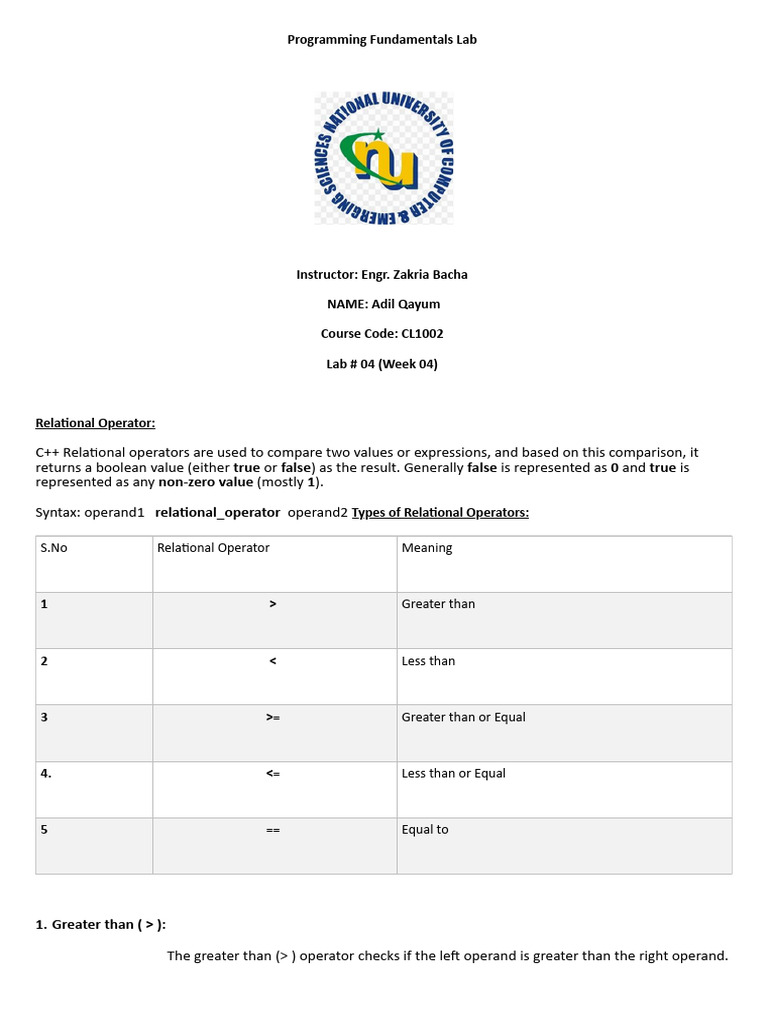 Programming Fundamentals Lab

NATIONAL UNIVERSITY OF COMPUTER & EMERGING SCIENCES

nu

Instructor: Engr. Zakria Bacha

NAME: Adil Qayum

Course Code: CL1002

Lab # 04 (Week 04)

Relational Operator:

C++ Relational operators are used to compare two values or expressions, and based on this comparison, it returns a boolean value (either true or false) as the result. Generally false is represented as 0 and true is represented as any non-zero value (mostly 1).

Syntax: operand1 relational_operator operand2 Types of Relational Operators:

| S.No | Relational Operator | Meaning |
|---|---|---|
| 1 | > | Greater than |
| 2 | < | Less than |
| 3 | >= | Greater than or Equal |
| 4. | <= | Less than or Equal |
| 5 | == | Equal to |

1. Greater than ( > ):

The greater than (> ) operator checks if the left operand is greater than the right operand.